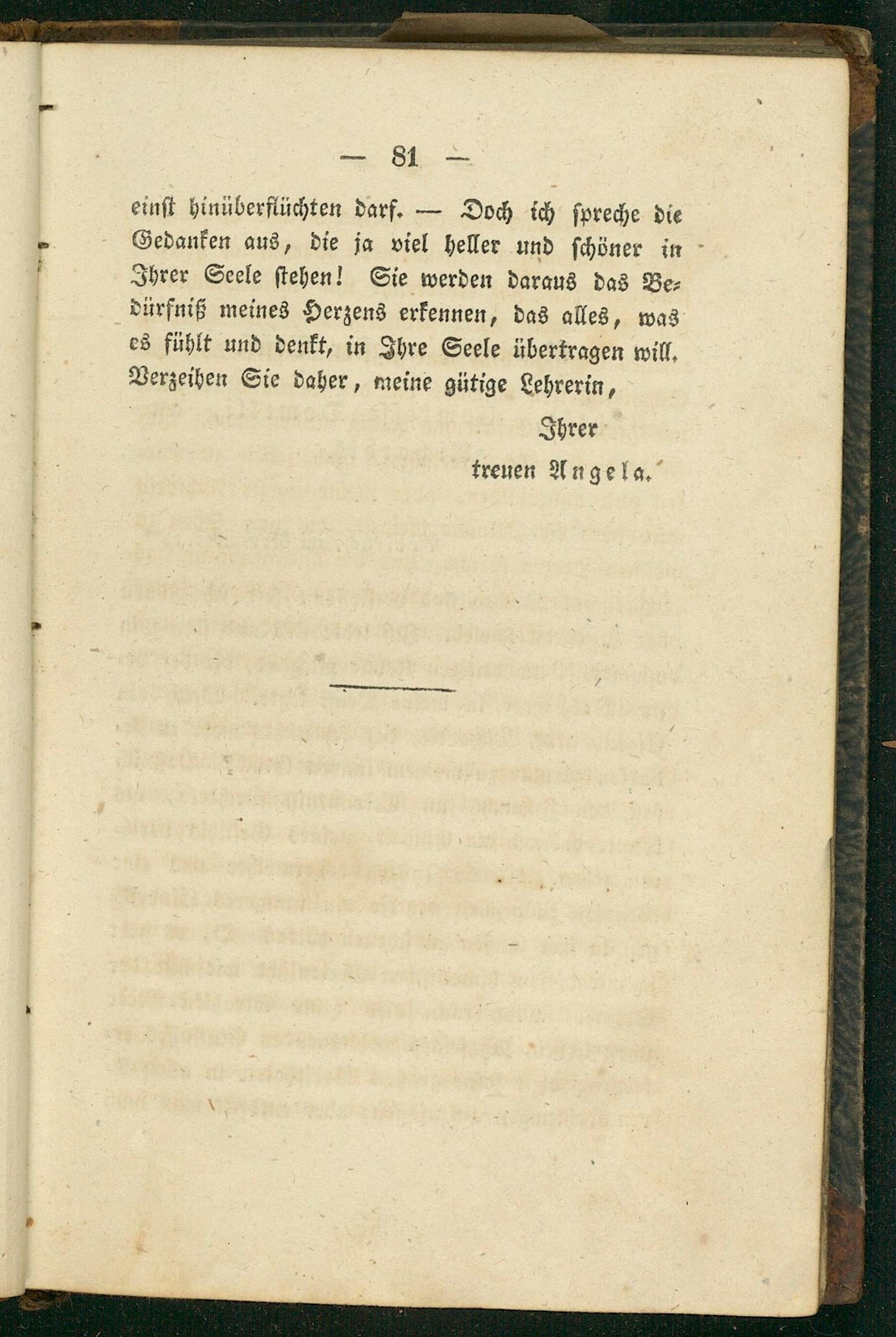 — 81 —

einst hinüberflüchten darf. — Doch ich spreche die Gedanken aus, die ja viel heller und schöner in Ihrer Seele stehen! Sie werden daraus das Bedürfniß meines Herzens erkennen, das alles, was es fühlt und denkt, in Ihre Seele übertragen will. Verzeihen Sie daher, meine gütige Lehrerin,

Ihrer
treuen Angela.